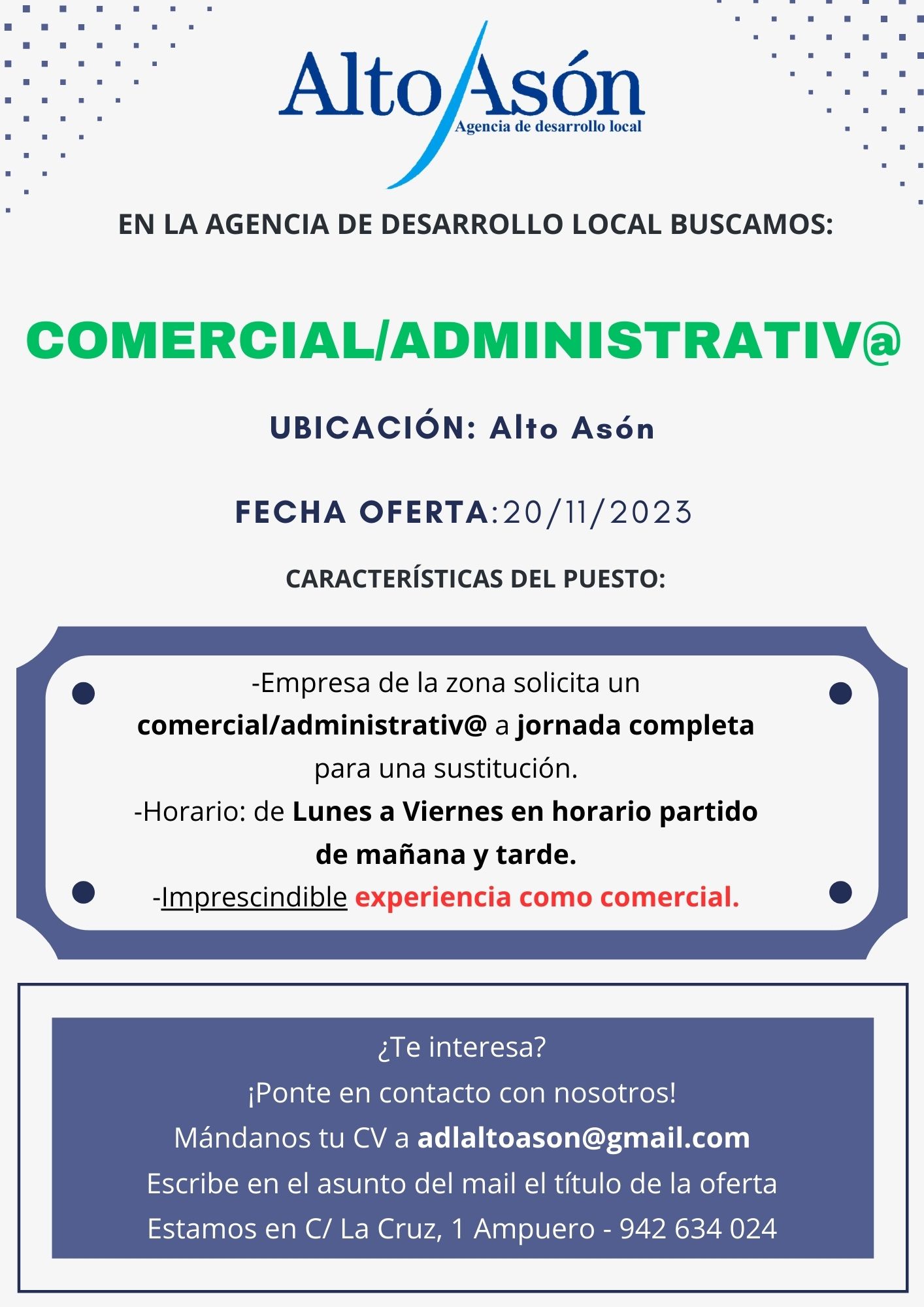 Alto Asón
Agencia de desarrollo local

EN LA AGENCIA DE DESARROLLO LOCAL BUSCAMOS:

COMERCIAL/ADMINISTRATIV@

UBICACIÓN: Alto Asón

FECHA OFERTA:20/11/2023

CARACTERÍSTICAS DEL PUESTO:

-Empresa de la zona solicita un comercial/administrativ@ a jornada completa para una sustitución.
-Horario: de Lunes a Viernes en horario partido de mañana y tarde.
-Imprescindible experiencia como comercial.

¿Te interesa?
¡Ponte en contacto con nosotros!
Mándanos tu CV a adlaltoason@gmail.com
Escribe en el asunto del mail el título de la oferta
Estamos en C/ La Cruz, 1 Ampuero - 942 634 024